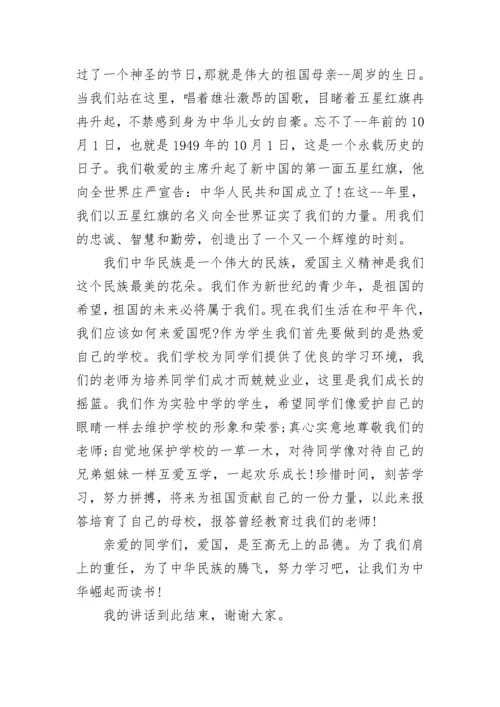 过了一个神圣的节日,那就是伟大的祖国母亲--周岁的生日。当我们站在这里，唱着雄壮激昂的国歌，目睹着五星红旗冉冉升起，不禁感到身为中华儿女的自豪。忘不了--年前的10月1日，也就是1949年的10月1日，这是一个永载历史的日子。我们敬爱的主席升起了新中国的第一面五星红旗，他向全世界庄严宣告：中华人民共和国成立了!在这--年里，我们以五星红旗的名义向全世界证实了我们的力量。用我们的忠诚、智慧和勤劳，创造出了一个又一个辉煌的时刻。

我们中华民族是一个伟大的民族，爱国主义精神是我们这个民族最美的花朵。我们作为新世纪的青少年，是祖国的希望，祖国的未来必将属于我们。现在我们生活在和平年代，我们应该如何来爱国呢?作为学生我们首先要做到的是热爱自己的学校。我们学校为同学们提供了优良的学习环境，我们的老师为培养同学们成才而兢兢业业，这里是我们成长的摇篮。我们作为实验中学的学生，希望同学们像爱护自己的眼睛一样去维护学校的形象和荣誉;真心实意地尊敬我们的老师;自觉地保护学校的一草一木，对待同学像对待自己的兄弟姐妹一样互爱互学，一起欢乐成长!珍惜时间，刻苦学习，努力拼搏，将来为祖国贡献自己的一份力量，以此来报答培育了自己的母校，报答曾经教育过我们的老师!

亲爱的同学们，爱国，是至高无上的品德。为了我们肩上的重任，为了中华民族的腾飞，努力学习吧，让我们为中华崛起而读书!

我的讲话到此结束，谢谢大家。